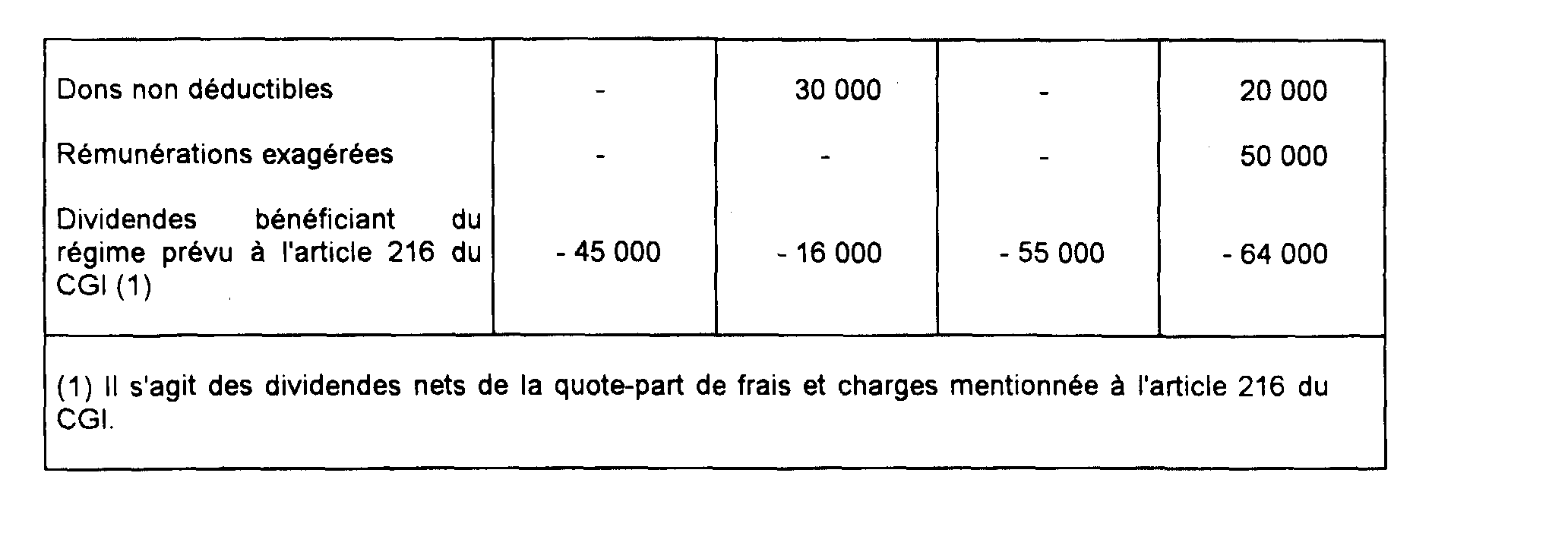 | Dons non déductibles | - | 30 000 | - | 20 000 |
|---|---|---|---|---|
| Rémunérations exagérées | - | - | - | 50 000 |
| Dividendes bénéficiant du régime prévu à l'article 216 du CGI (1) | - 45 000 | - 16 000 | - 55 000 | - 64 000 |
| (1) Il s'agit des dividendes nets de la quote-part de frais et charges mentionnée à l'article 216 du CGI. | | | | |